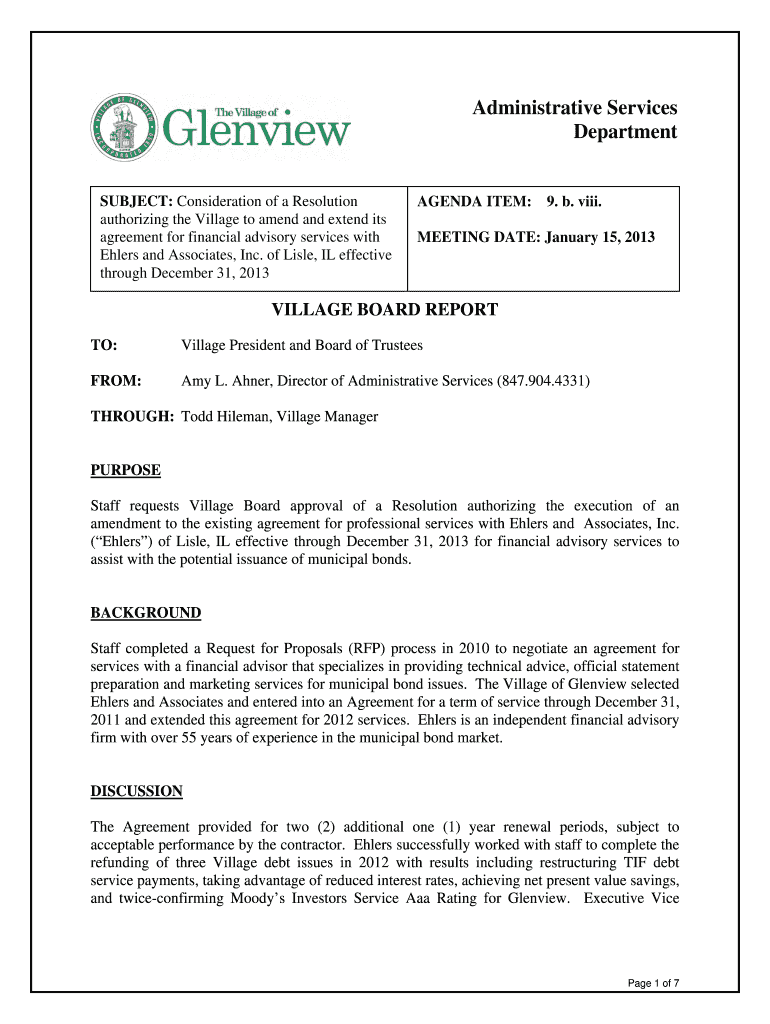 The Village of Glenview

Administrative Services Department

| SUBJECT: Consideration of a Resolution authorizing the Village to amend and extend its agreement for financial advisory services with Ehlers and Associates, Inc. of Lisle, IL effective through December 31, 2013 | AGENDA ITEM: 9. b. viii. MEETING DATE: January 15, 2013 |
|---|---|

VILLAGE BOARD REPORT

TO: Village President and Board of Trustees

FROM: Amy L. Ahner, Director of Administrative Services (847.904.4331)

THROUGH: Todd Hileman, Village Manager

PURPOSE

Staff requests Village Board approval of a Resolution authorizing the execution of an amendment to the existing agreement for professional services with Ehlers and Associates, Inc. ("Ehlers") of Lisle, IL effective through December 31, 2013 for financial advisory services to assist with the potential issuance of municipal bonds.

BACKGROUND

Staff completed a Request for Proposals (RFP) process in 2010 to negotiate an agreement for services with a financial advisor that specializes in providing technical advice, official statement preparation and marketing services for municipal bond issues. The Village of Glenview selected Ehlers and Associates and entered into an Agreement for a term of service through December 31, 2011 and extended this agreement for 2012 services. Ehlers is an independent financial advisory firm with over 55 years of experience in the municipal bond market.

DISCUSSION

The Agreement provided for two (2) additional one (1) year renewal periods, subject to acceptable performance by the contractor. Ehlers successfully worked with staff to complete the refunding of three Village debt issues in 2012 with results including restructuring TIF debt service payments, taking advantage of reduced interest rates, achieving net present value savings, and twice-confirming Moody's Investors Service Aaa Rating for Glenview. Executive Vice

Page 1 of 7